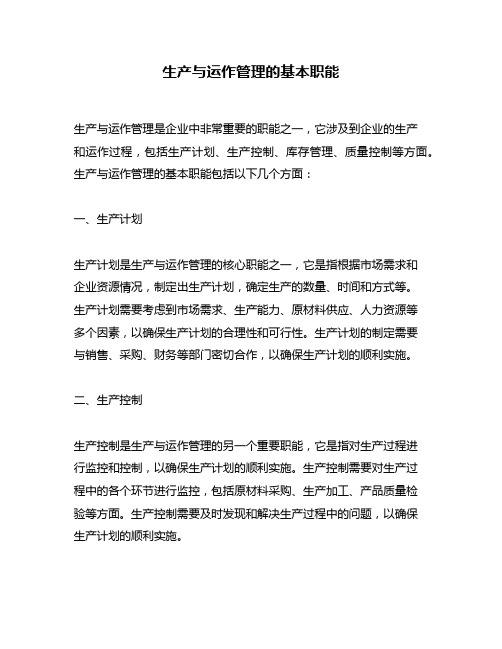 生产与运作管理的基本职能

生产与运作管理是企业中非常重要的职能之一，它涉及到企业的生产和运作过程，包括生产计划、生产控制、库存管理、质量控制等方面。生产与运作管理的基本职能包括以下几个方面：

一、生产计划

生产计划是生产与运作管理的核心职能之一，它是指根据市场需求和企业资源情况，制定出生产计划，确定生产的数量、时间和方式等。生产计划需要考虑到市场需求、生产能力、原材料供应、人力资源等多个因素，以确保生产计划的合理性和可行性。生产计划的制定需要与销售、采购、财务等部门密切合作，以确保生产计划的顺利实施。

二、生产控制

生产控制是生产与运作管理的另一个重要职能，它是指对生产过程进行监控和控制，以确保生产计划的顺利实施。生产控制需要对生产过程中的各个环节进行监控，包括原材料采购、生产加工、产品质量检验等方面。生产控制需要及时发现和解决生产过程中的问题，以确保生产计划的顺利实施。